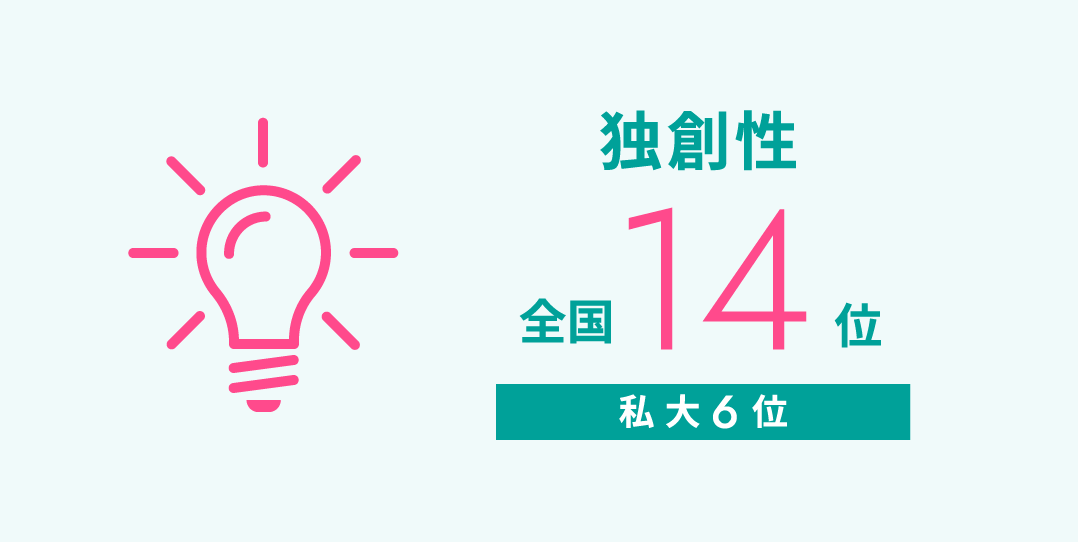 独創性

全国 14 位

私大6位